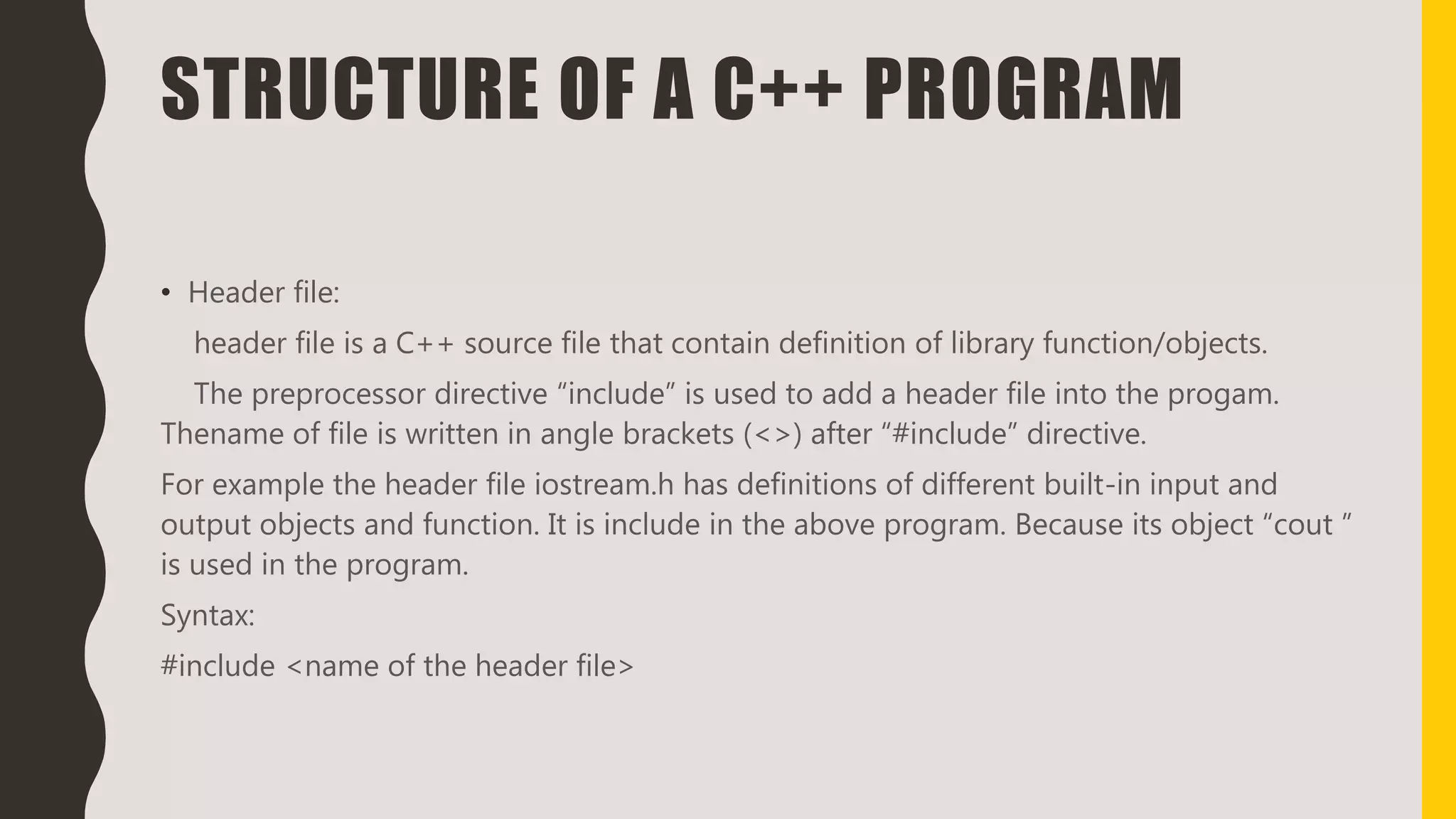 STRUCTURE OF A C++ PROGRAM

• Header file:

header file is a C++ source file that contain definition of library function/objects.

The preprocessor directive "include" is used to add a header file into the progam. Thename of file is written in angle brackets (<>) after "#include" directive.

For example the header file iostream.h has definitions of different built-in input and output objects and function. It is include in the above program. Because its object "cout " is used in the program.

Syntax:

#include <name of the header file>